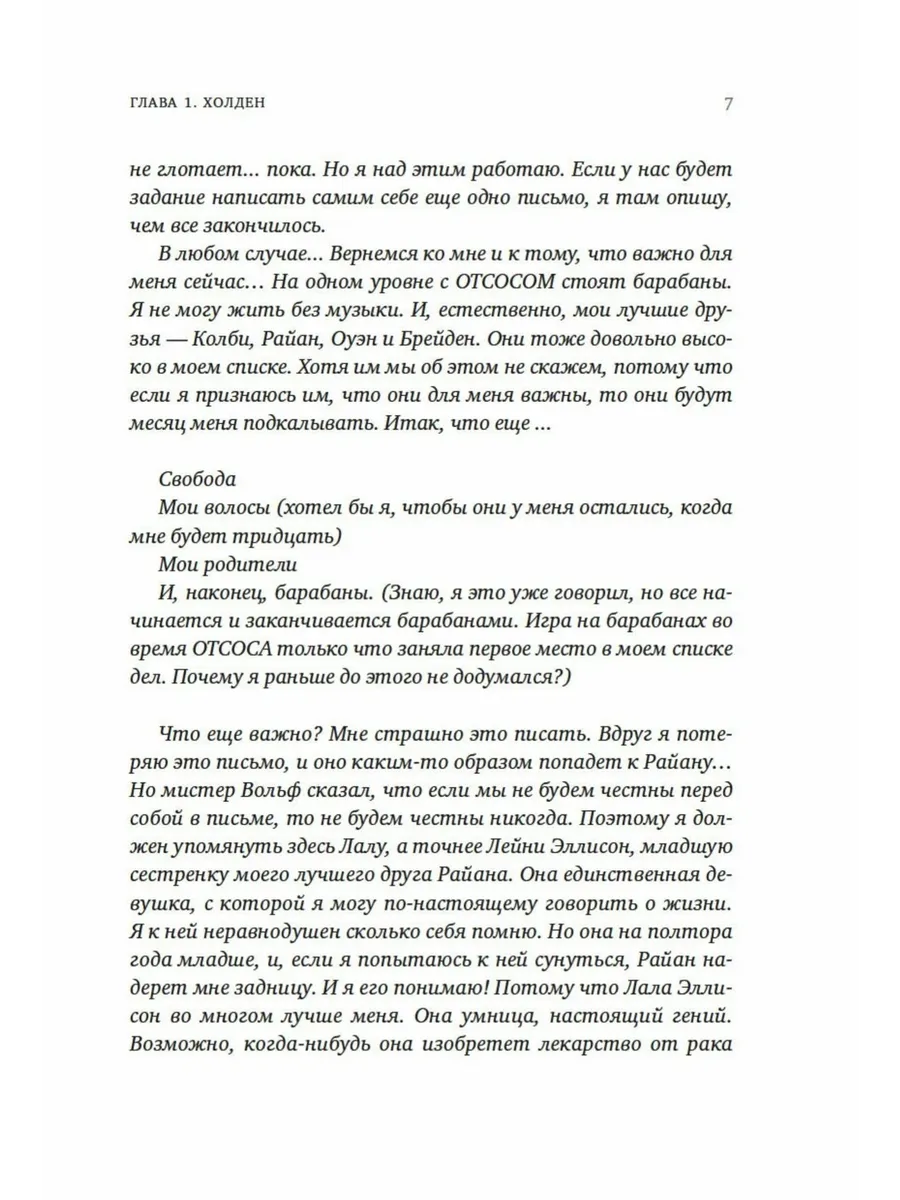 ГЛАВА 1. ХОЛДЕН

7

не глотает... пока. Но я над этим работаю. Если у нас будет задание написать самим себе еще одно письмо, я там опишу, чем все закончилось.

В любом случае... Вернемся ко мне и к тому, что важно для меня сейчас… На одном уровне с ОТСОСОМ стоят барабаны. Я не могу жить без музыки. И, естественно, мои лучшие друзья — Колби, Райан, Оуэн и Брейден. Они тоже довольно высоко в моем списке. Хотя им мы об этом не скажем, потому что если я признаюсь им, что они для меня важны, то они будут месяц меня подкалывать. Итак, что еще ...

Свобода
Мои волосы (хотел бы я, чтобы они у меня остались, когда мне будет тридцать)
Мои родители
И, наконец, барабаны. (Знаю, я это уже говорил, но все начинается и заканчивается барабанами. Игра на барабанах во время ОТСОСА только что заняла первое место в моем списке дел. Почему я раньше до этого не додумался?)

Что еще важно? Мне страшно это писать. Вдруг я потеряю это письмо, и оно каким-то образом попадет к Райану… Но мистер Вольф сказал, что если мы не будем честны перед собой в письме, то не будем честны никогда. Поэтому я должен упомянуть здесь Лалу, а точнее Лейни Эллисон, младшую сестренку моего лучшего друга Райана. Она единственная девушка, с которой я могу по-настоящему говорить о жизни. Я к ней неравнодушен сколько себя помню. Но она на полтора года младше, и, если я попытаюсь к ней сунуться, Райан надерет мне задницу. И я его понимаю! Потому что Лала Эллисон во многом лучше меня. Она умница, настоящий гений. Возможно, когда-нибудь она изобретет лекарство от рака